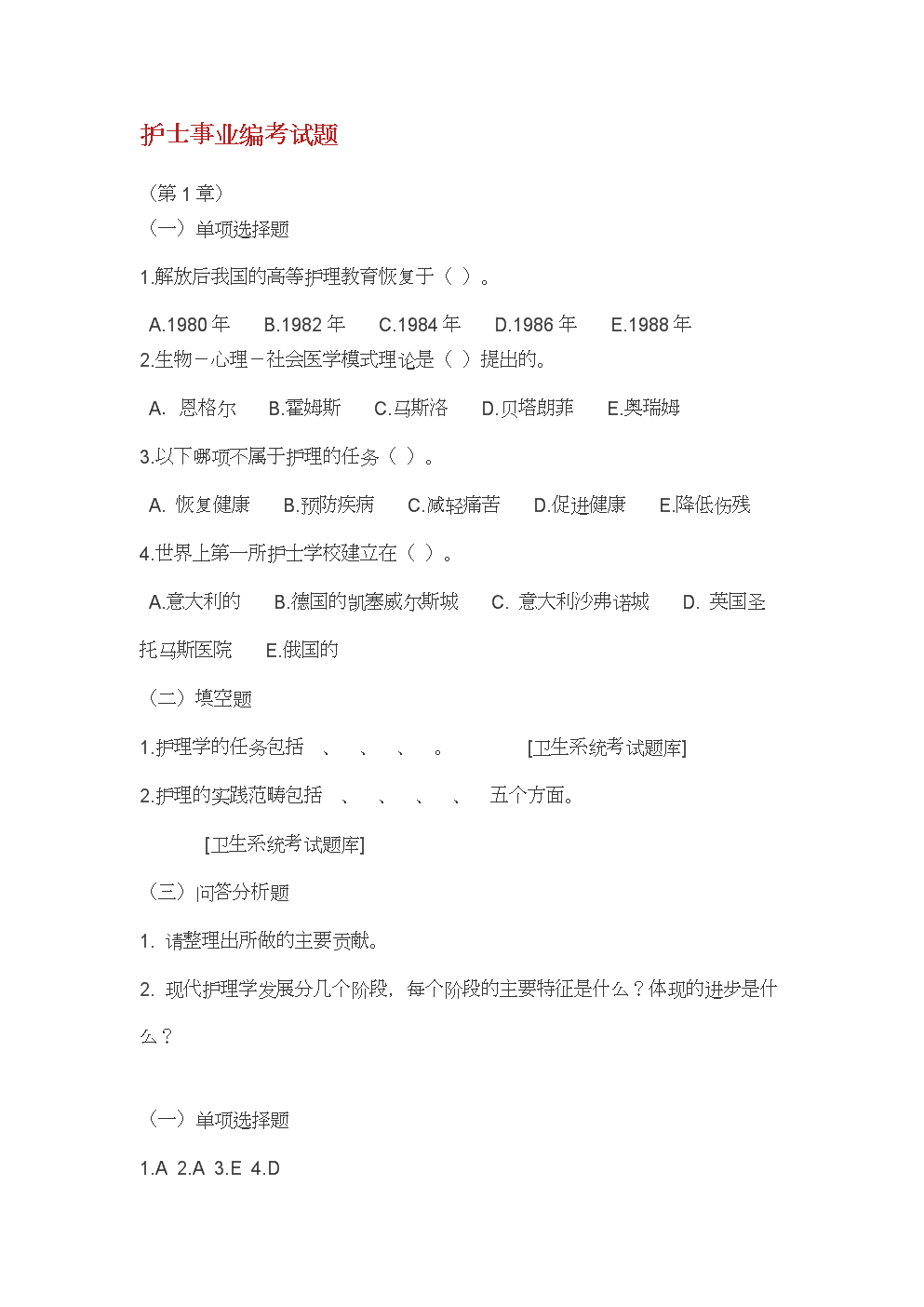 护士事业编考试题

（第 1 章）
（一）单项选择题

1.解放后我国的高等护理教育恢复于（ ）。

A.1980 年　B.1982 年　C.1984 年　D.1986 年　E.1988 年
2.生物－心理－社会医学模式理论是（ ）提出的。

A. 恩格尔　B.霍姆斯　C.马斯洛　D.贝塔朗菲　E.奥瑞姆

3.以下哪项不属于护理的任务（ ）。

A. 恢复健康　B.预防疾病　C.减轻痛苦　D.促进健康　E.降低伤残

4.世界上第一所护士学校建立在（ ）。

A.意大利的　B.德国的凯塞威尔斯城　C. 意大利沙弗诺城　D. 英国圣托马斯医院　E.俄国的

（二）填空题

1.护理学的任务包括 、 、 、 。　[卫生系统考试题库]

2.护理的实践范畴包括 、 、 、 、 五个方面。

[卫生系统考试题库]

（三）问答分析题

1. 请整理出所做的主要贡献。

2. 现代护理学发展分几个阶段，每个阶段的主要特征是什么？体现的进步是什么？

（一）单项选择题

1.A 2.A 3.E 4.D